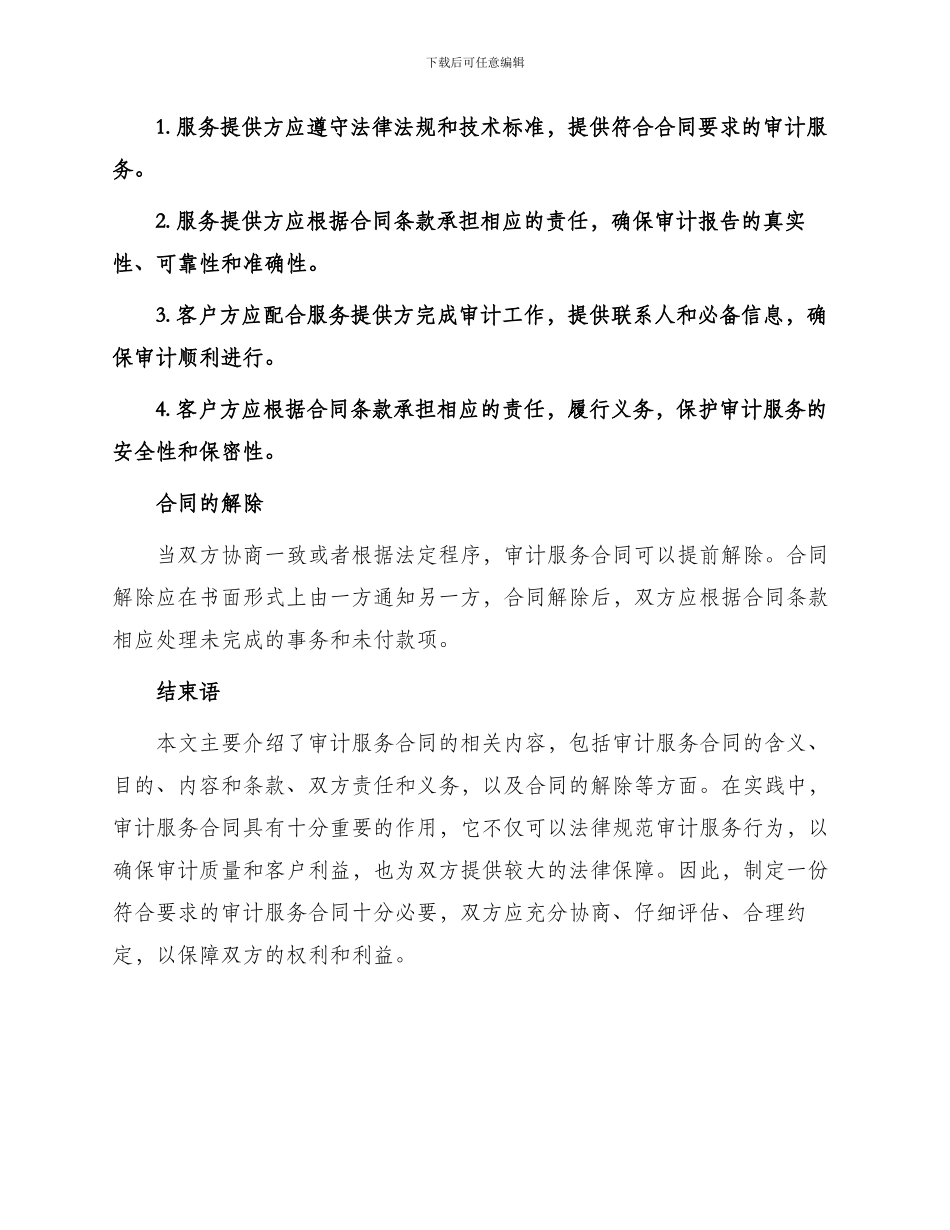 下载后可任意编辑

1. 服务提供方应遵守法律法规和技术标准，提供符合合同要求的审计服务。

2. 服务提供方应根据合同条款承担相应的责任，确保审计报告的真实性、可靠性和准确性。

3. 客户方应配合服务提供方完成审计工作，提供联系人和必备信息，确保审计顺利进行。

4. 客户方应根据合同条款承担相应的责任，履行义务，保护审计服务的安全性和保密性。

合同的解除

当双方协商一致或者根据法定程序，审计服务合同可以提前解除。合同解除应在书面形式上由一方通知另一方，合同解除后，双方应根据合同条款相应处理未完成的事务和未付款项。

结束语

本文主要介绍了审计服务合同的相关内容，包括审计服务合同的含义、目的、内容和条款、双方责任和义务，以及合同的解除等方面。在实践中，审计服务合同具有十分重要的作用，它不仅可以法律规范审计服务行为，以确保审计质量和客户利益，也为双方提供较大的法律保障。因此，制定一份符合要求的审计服务合同十分必要，双方应充分协商、仔细评估、合理约定，以保障双方的权利和利益。